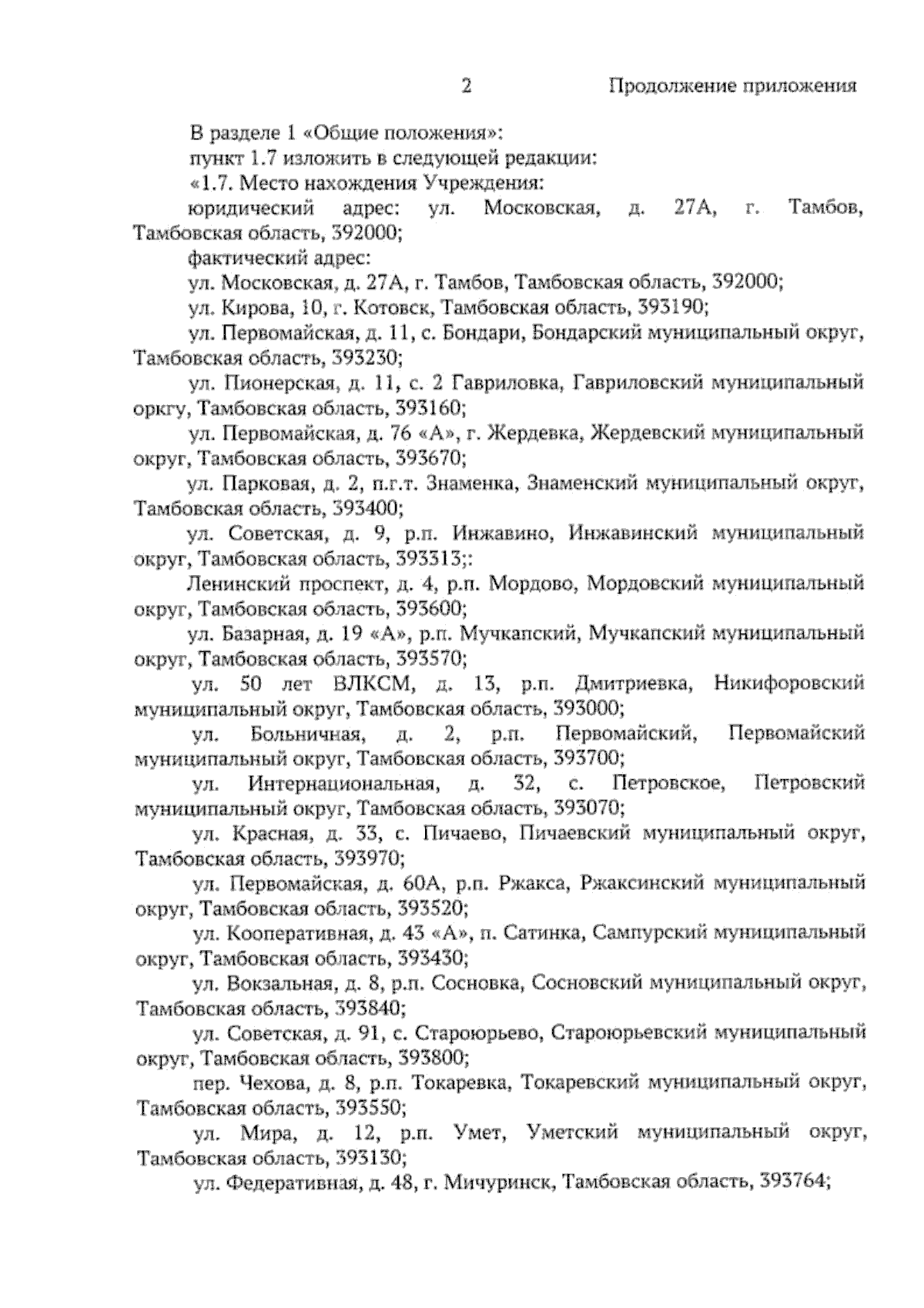 2 Продолжение приложения

В разделе 1 «Общие положения»:

пункт 1.7 изложить в следующей редакции:

«1.7. Место нахождения Учреждения:

юридический адрес: ул. Московская, д. 27А, г. Тамбов, Тамбовская область, 392000;

фактический адрес:

ул. Московская, д. 27А, г. Тамбов, Тамбовская область, 392000;

ул. Кирова, 10, г. Котовск, Тамбовская область, 393190;

ул. Первомайская, д. 11, с. Бондари, Бондарский муниципальный округ, Тамбовская область, 393230;

ул. Пионерская, д. 11, с. 2 Гавриловка, Гавриловский муниципальный оркгу, Тамбовская область, 393160;

ул. Первомайская, д. 76 «А», г. Жердевка, Жердевский муниципальный округ, Тамбовская область, 393670;

ул. Парковая, д. 2, п.г.т. Знаменка, Знаменский муниципальный округ, Тамбовская область, 393400;

ул. Советская, д. 9, р.п. Инжавино, Инжавинский муниципальный округ, Тамбовская область, 393313;:

Ленинский проспект, д. 4, р.п. Мордово, Мордовский муниципальный округ, Тамбовская область, 393600;

ул. Базарная, д. 19 «А», р.п. Мучкапский, Мучкапский муниципальный округ, Тамбовская область, 393570;

ул. 50 лет ВЛКСМ, д. 13, р.п. Дмитриевка, Никифоровский муниципальный округ, Тамбовская область, 393000;

ул. Больничная, д. 2, р.п. Первомайский, Первомайский муниципальный округ, Тамбовская область, 393700;

ул. Интернациональная, д. 32, с. Петровское, Петровский муниципальный округ, Тамбовская область, 393070;

ул. Красная, д. 33, с. Пичаево, Пичаевский муниципальный округ, Тамбовская область, 393970;

ул. Первомайская, д. 60А, р.п. Ржакса, Ржаксинский муниципальный округ, Тамбовская область, 393520;

ул. Кооперативная, д. 43 «А», п. Сатинка, Сампурский муниципальный округ, Тамбовская область, 393430;

ул. Вокзальная, д. 8, р.п. Сосновка, Сосновский муниципальный округ, Тамбовская область, 393840;

ул. Советская, д. 91, с. Староюрьево, Староюрьевский муниципальный округ, Тамбовская область, 393800;

пер. Чехова, д. 8, р.п. Токаревка, Токаревский муниципальный округ, Тамбовская область, 393550;

ул. Мира, д. 12, р.п. Умет, Уметский муниципальный округ, Тамбовская область, 393130;

ул. Федеративная, д. 48, г. Мичуринск, Тамбовская область, 393764;